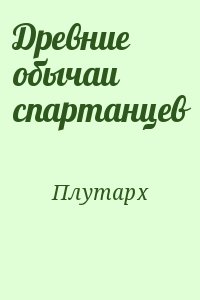 Древние обычаи спартанцев

Плутарх